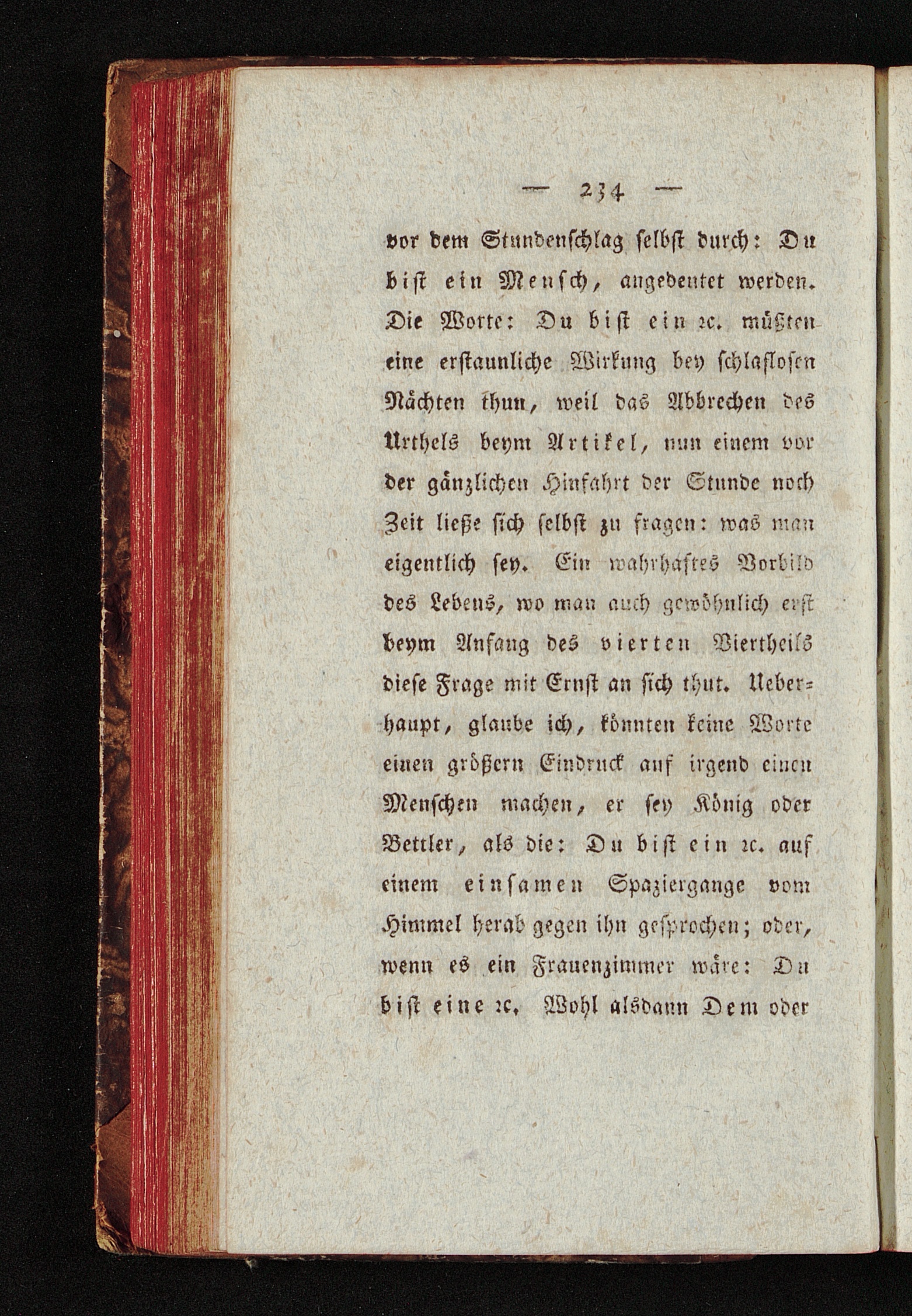 — 234 —

vor dem Stundenschlag selbst durch: Du bist ein Mensch, angedeutet werden. Die Worte: Du bist ein ꝛc. müßten eine erstaunliche Wirkung bey schlaflosen Nächten thun, weil das Abbrechen des Urthels beym Artikel, nun einem vor der gänzlichen Hinfahrt der Stunde noch Zeit ließe sich selbst zu fragen: was man eigentlich sey. Ein wahrhaftes Vorbild des Lebens, wo man auch gewöhnlich erst beym Anfang des vierten Viertheils diese Frage mit Ernst an sich thut. Ueberhaupt, glaube ich, könnten keine Worte einen größern Eindruck auf irgend einen Menschen machen, er sey König oder Bettler, als die: Du bist ein ꝛc. auf einem einsamen Spaziergange vom Himmel herab gegen ihn gesprochen; oder, wenn es ein Frauenzimmer wäre: Du bist eine ꝛc. Wohl alsdann Dem oder